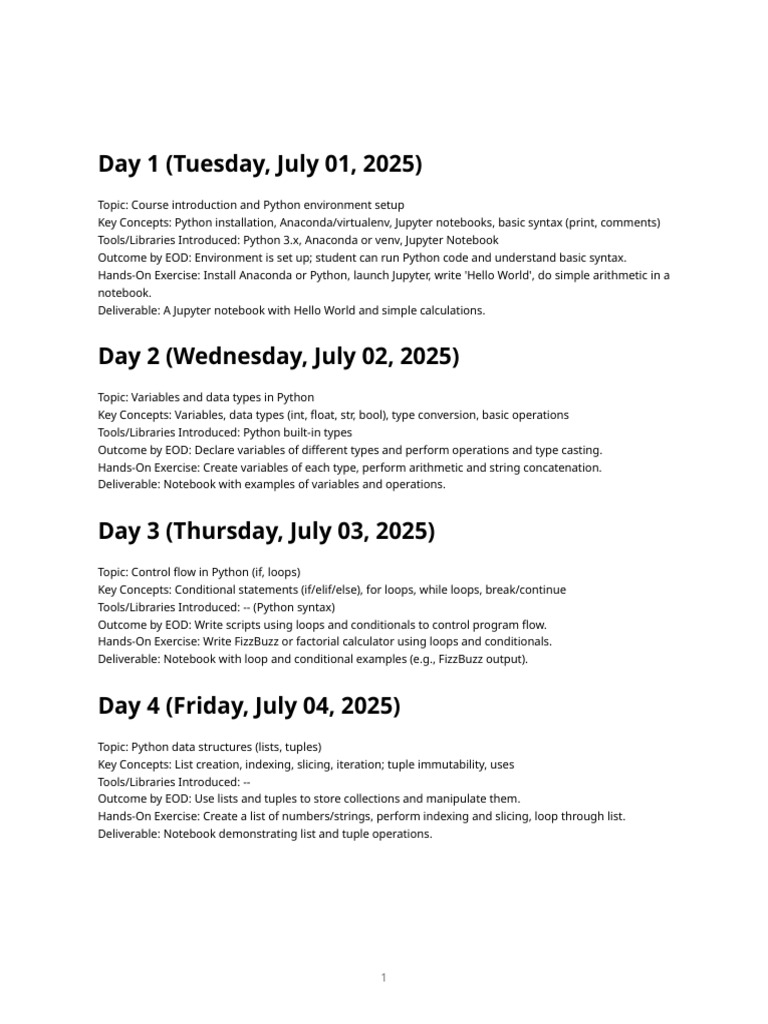 Day 1 (Tuesday, July 01, 2025)

Topic: Course introduction and Python environment setup
Key Concepts: Python installation, Anaconda/virtualenv, Jupyter notebooks, basic syntax (print, comments)
Tools/Libraries Introduced: Python 3.x, Anaconda or venv, Jupyter Notebook
Outcome by EOD: Environment is set up; student can run Python code and understand basic syntax.
Hands-On Exercise: Install Anaconda or Python, launch Jupyter, write 'Hello World', do simple arithmetic in a notebook.
Deliverable: A Jupyter notebook with Hello World and simple calculations.

Day 2 (Wednesday, July 02, 2025)

Topic: Variables and data types in Python
Key Concepts: Variables, data types (int, float, str, bool), type conversion, basic operations
Tools/Libraries Introduced: Python built-in types
Outcome by EOD: Declare variables of different types and perform operations and type casting.
Hands-On Exercise: Create variables of each type, perform arithmetic and string concatenation.
Deliverable: Notebook with examples of variables and operations.

Day 3 (Thursday, July 03, 2025)

Topic: Control flow in Python (if, loops)
Key Concepts: Conditional statements (if/elif/else), for loops, while loops, break/continue
Tools/Libraries Introduced: -- (Python syntax)
Outcome by EOD: Write scripts using loops and conditionals to control program flow.
Hands-On Exercise: Write FizzBuzz or factorial calculator using loops and conditionals.
Deliverable: Notebook with loop and conditional examples (e.g., FizzBuzz output).

Day 4 (Friday, July 04, 2025)

Topic: Python data structures (lists, tuples)
Key Concepts: List creation, indexing, slicing, iteration; tuple immutability, uses
Tools/Libraries Introduced: --
Outcome by EOD: Use lists and tuples to store collections and manipulate them.
Hands-On Exercise: Create a list of numbers/strings, perform indexing and slicing, loop through list.
Deliverable: Notebook demonstrating list and tuple operations.

1